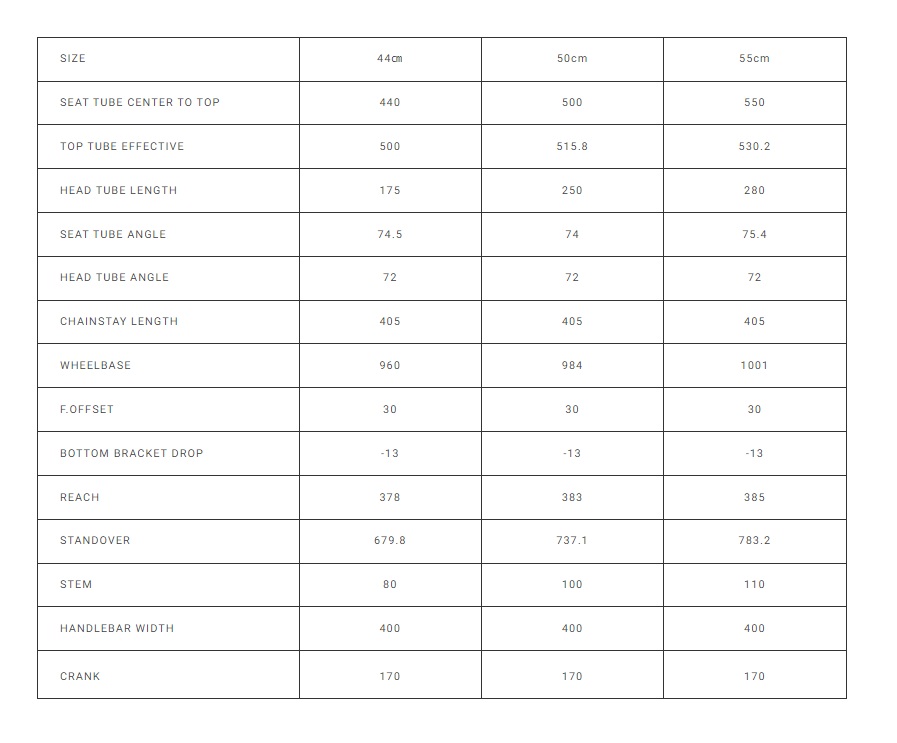 | SIZE | 44㎝ | 50cm | 55cm |
|---|---|---|---|
| SEAT TUBE CENTER TO TOP | 440 | 500 | 550 |
| TOP TUBE EFFECTIVE | 500 | 515.8 | 530.2 |
| HEAD TUBE LENGTH | 175 | 250 | 280 |
| SEAT TUBE ANGLE | 74.5 | 74 | 75.4 |
| HEAD TUBE ANGLE | 72 | 72 | 72 |
| CHAINSTAY LENGTH | 405 | 405 | 405 |
| WHEELBASE | 960 | 984 | 1001 |
| F.OFFSET | 30 | 30 | 30 |
| BOTTOM BRACKET DROP | -13 | -13 | -13 |
| REACH | 378 | 383 | 385 |
| STANDOVER | 679.8 | 737.1 | 783.2 |
| STEM | 80 | 100 | 110 |
| HANDLEBAR WIDTH | 400 | 400 | 400 |
| CRANK | 170 | 170 | 170 |